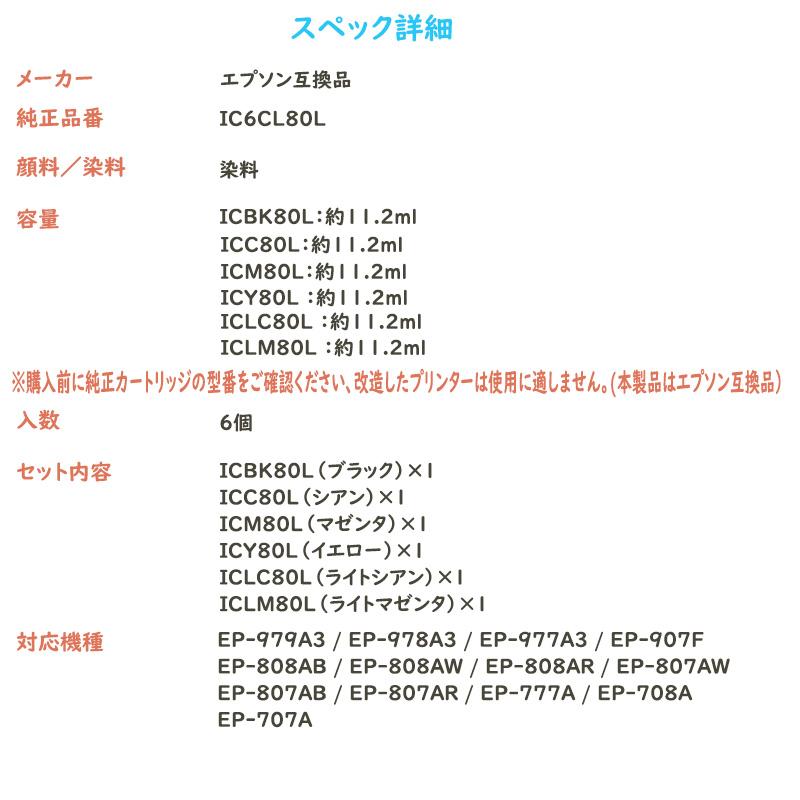 スペック詳細

メーカー エプソン互換品

純正品番 IC6CL80L

顔料／染料 染料

容量 ICBK80L：約11.2ml
ICC80L：約11.2ml
ICM80L：約11.2ml
ICY80L ：約11.2ml
ICLC80L ：約11.2ml
ICLM80L ：約11.2ml

※購入前に純正カートリッジの型番をご確認ください、改造したプリンターは使用に適しません。(本製品はエプソン互換品)

入数 6個

セット内容 ICBK80L（ブラック）×1
ICC80L（シアン）×1
ICM80L（マゼンタ）×1
ICY80L（イエロー）×1
ICLC80L（ライトシアン）×1
ICLM80L（ライトマゼンタ）×1

対応機種 EP-979A3 / EP-978A3 / EP-977A3 / EP-907F
EP-808AB / EP-808AW / EP-808AR / EP-807AW
EP-807AB / EP-807AR / EP-777A / EP-708A
EP-707A